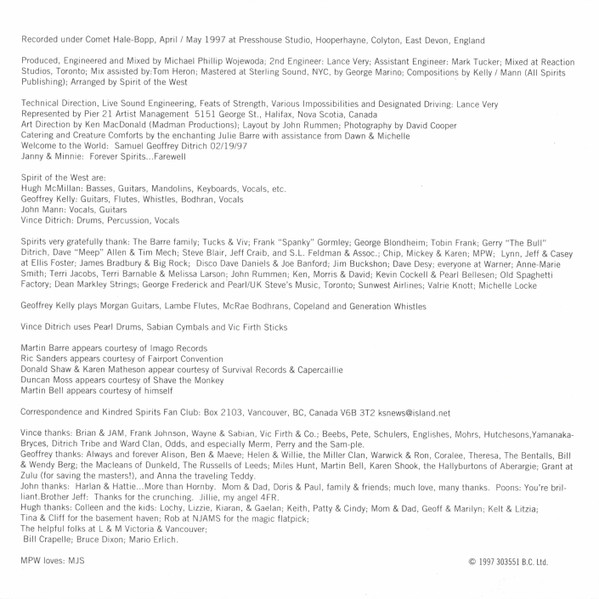 Recorded under Comet Hale-Bopp, April / May 1997 at Presshouse Studio, Hooperhayne, Colyton, East Devon, England

Produced, Engineered and Mixed by Michael Phillip Wojewoda; 2nd Engineer: Lance Very; Assistant Engineer: Mark Tucker; Mixed at Reaction Studios, Toronto; Mix assisted by:Tom Heron; Mastered at Sterling Sound, NYC, by George Marino; Compositions by Kelly / Mann (All Spirits Publishing); Arranged by Spirit of the West

Technical Direction, Live Sound Engineering, Feats of Strength, Various Impossibilities and Designated Driving: Lance Very
Represented by Pier 21 Artist Management 5151 George St., Halifax, Nova Scotia, Canada
Art Direction by Ken MacDonald (Madman Productions); Layout by John Rummen; Photography by David Cooper
Catering and Creature Comforts by the enchanting Julie Barre with assistance from Dawn & Michelle
Welcome to the World: Samuel Geoffrey Ditrich 02/19/97
Janny & Minnie: Forever Spirits...Farewell

Spirit of the West are:
Hugh McMillan: Basses, Guitars, Mandolins, Keyboards, Vocals, etc.
Geoffrey Kelly: Guitars, Flutes, Whistles, Bodhran, Vocals
John Mann: Vocals, Guitars
Vince Ditrich: Drums, Percussion, Vocals

Spirits very gratefully thank: The Barre family; Tucks & Viv; Frank "Spanky" Gormley; George Blondheim; Tobin Frank; Gerry "The Bull" Ditrich, Dave "Meep" Allen & Tim Mech; Steve Blair, Jeff Craib, and S.L. Feldman & Assoc.; Chip, Mickey & Karen; MPW; Lynn, Jeff & Casey at Ellis Foster; James Bradbury & Big Rock; Disco Dave Daniels & Joe Banford; Jim Buckshon; Dave Desy; everyone at Warner; Anne-Marie Smith; Terri Jacobs, Terri Barnable & Melissa Larson; John Rummen; Ken, Morris & David; Kevin Cockell & Pearl Bellesen; Old Spaghetti Factory; Dean Markley Strings; George Frederick and Pearl/UK Steve's Music, Toronto; Sunwest Airlines; Valrie Knott; Michelle Locke

Geoffrey Kelly plays Morgan Guitars, Lambe Flutes, McRae Bodhrans, Copeland and Generation Whistles

Vince Ditrich uses Pearl Drums, Sabian Cymbals and Vic Firth Sticks

Martin Barre appears courtesy of Imago Records
Ric Sanders appears courtesy of Fairport Convention
Donald Shaw & Karen Matheson appear courtesy of Survival Records & Capercaillie
Duncan Moss appears courtesy of Shave the Monkey
Martin Bell appears courtesy of himself

Correspondence and Kindred Spirits Fan Club: Box 2103, Vancouver, BC, Canada V6B 3T2 ksnews@island.net

Vince thanks: Brian & JAM, Frank Johnson, Wayne & Sabian, Vic Firth & Co.; Beebs, Pete, Schulers, Englishes, Mohrs, Hutchesons,Yamanaka-Bryces, Ditrich Tribe and Ward Clan, Odds, and especially Merm, Perry and the Sam-ple.
Geoffrey thanks: Always and forever Alison, Ben & Maeve; Helen & Willie, the Miller Clan, Warwick & Ron, Coralee, Theresa, The Bentalls, Bill & Wendy Berg; the Macleans of Dunkeld, The Russells of Leeds; Miles Hunt, Martin Bell, Karen Shook, the Hallyburtons of Aberargie; Grant at Zulu (for saving the masters!), and Anna the traveling Teddy.
John thanks: Harlan & Hattie...More than Hornby. Mom & Dad, Doris & Paul, family & friends; much love, many thanks. Poons: You're brilliant.Brother Jeff: Thanks for the crunching. Jillie, my angel 4FR.
Hugh thanks: Colleen and the kids: Lochy, Lizzie, Kiaran, & Gaelan; Keith, Patty & Cindy; Mom & Dad, Geoff & Marilyn; Kelt & Litzia; Tina & Cliff for the basement haven; Rob at NJAMS for the magic flatpick;
The helpful folks at L & M Victoria & Vancouver;
Bill Crapelle; Bruce Dixon; Mario Erlich.

MPW loves: MJS

© 1997 303551 B.C. Ltd.